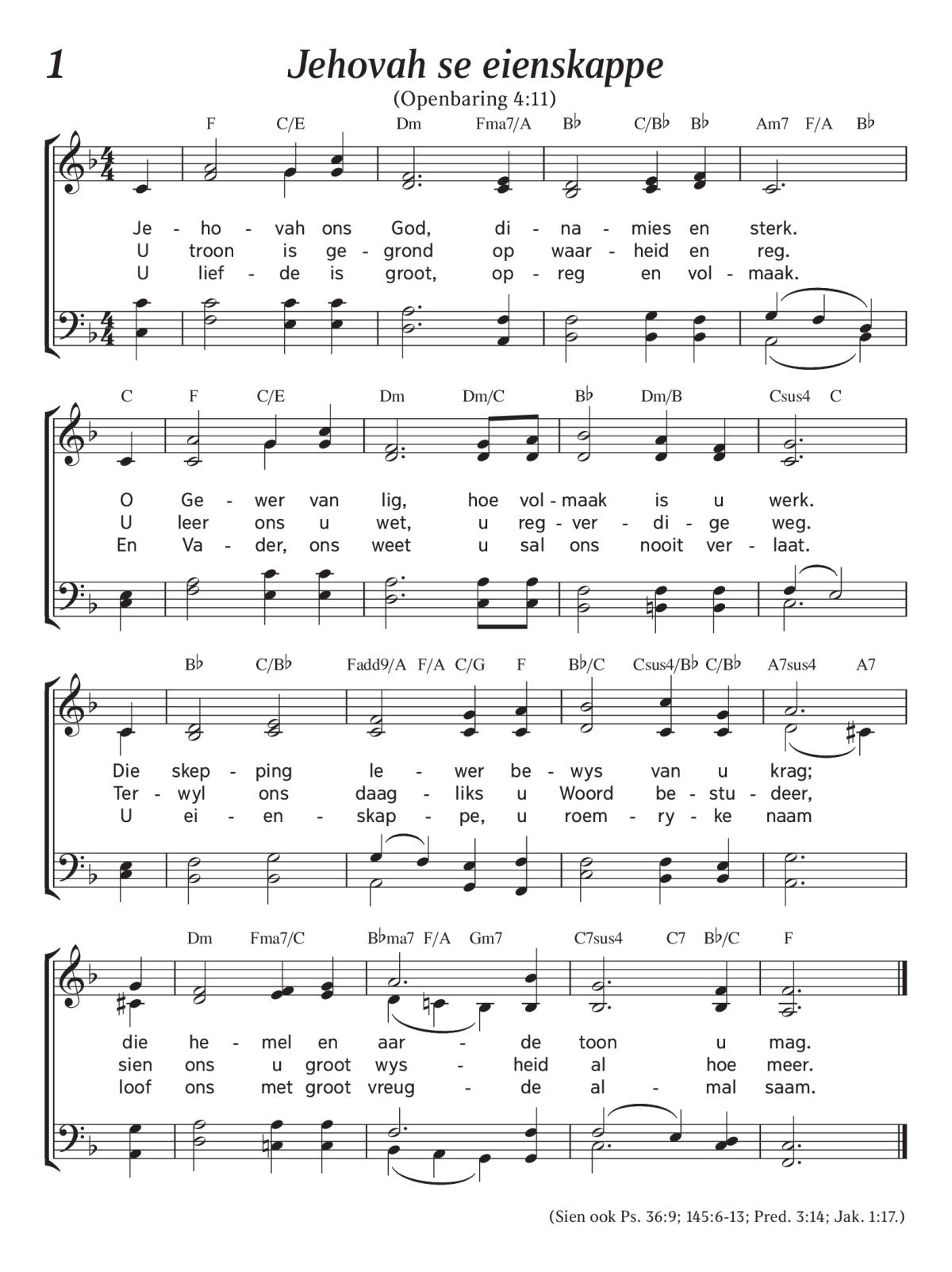 1 Jehovah se eienskappe

(Openbaring 4:11)

F C/E Dm Fma7/A B♭ C/B♭ B♭ Am7 F/A B♭

Je - ho - vah ons God, di - na - mies en sterk.
U troon is ge - grond op waar - heid en reg.
U lief - de is groot, op - reg en vol - maak.

C F C/E Dm Dm/C B♭ Dm/B Csus4 C

O Ge - wer van lig, hoe vol - maak is u werk.
U leer ons u wet, u reg - ver - di - ge weg.
En Va - der, ons weet u sal ons nooit ver - laat.

B♭ C/B♭ Fadd9/A F/A C/G F B♭/C Csus4/B♭ C/B♭ A7sus4 A7

Die skep - ping le - wer be - wys van u krag;
Ter - wyl ons daag - liks u Woord be - stu - deer,
U ei - en - skap - pe, u roem - ry - ke naam

Dm Fma7/C B♭ma7 F/A Gm7 C7sus4 C7 B♭/C F

die he - mel en aar - de toon u mag.
sien ons u groot wys - heid al hoe meer.
loof ons met groot vreug - de al - mal saam.

(Sien ook Ps. 36:9; 145:6-13; Pred. 3:14; Jak. 1:17.)